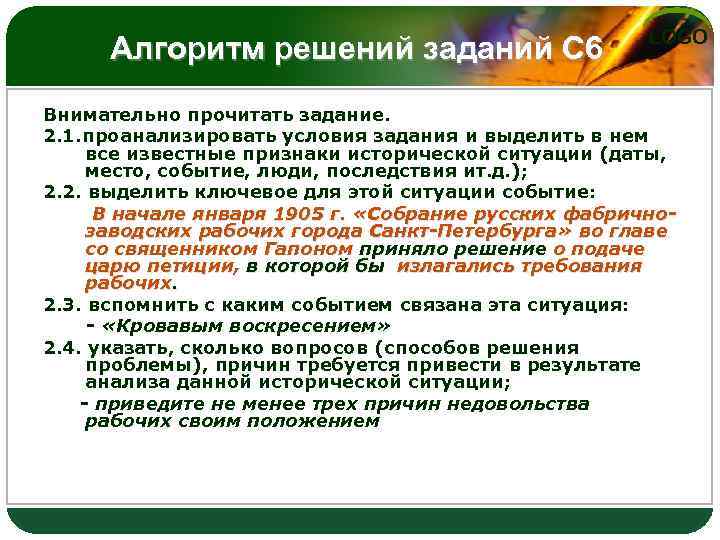 Алгоритм решений заданий С6

LOGO

Внимательно прочитать задание.

2.1.проанализировать условия задания и выделить в нем все известные признаки исторической ситуации (даты, место, событие, люди, последствия ит.д.);

2.2. выделить ключевое для этой ситуации событие:

В начале января 1905 г. «Собрание русских фабрично-заводских рабочих города Санкт-Петербурга» во главе со священником Гапоном приняло решение о подаче царю петиции, в которой бы излагались требования рабочих.

2.3. вспомнить с каким событием связана эта ситуация:

- «Кровавым воскресением»

2.4. указать, сколько вопросов (способов решения проблемы), причин требуется привести в результате анализа данной исторической ситуации;

- приведите не менее трех причин недовольства рабочих своим положением